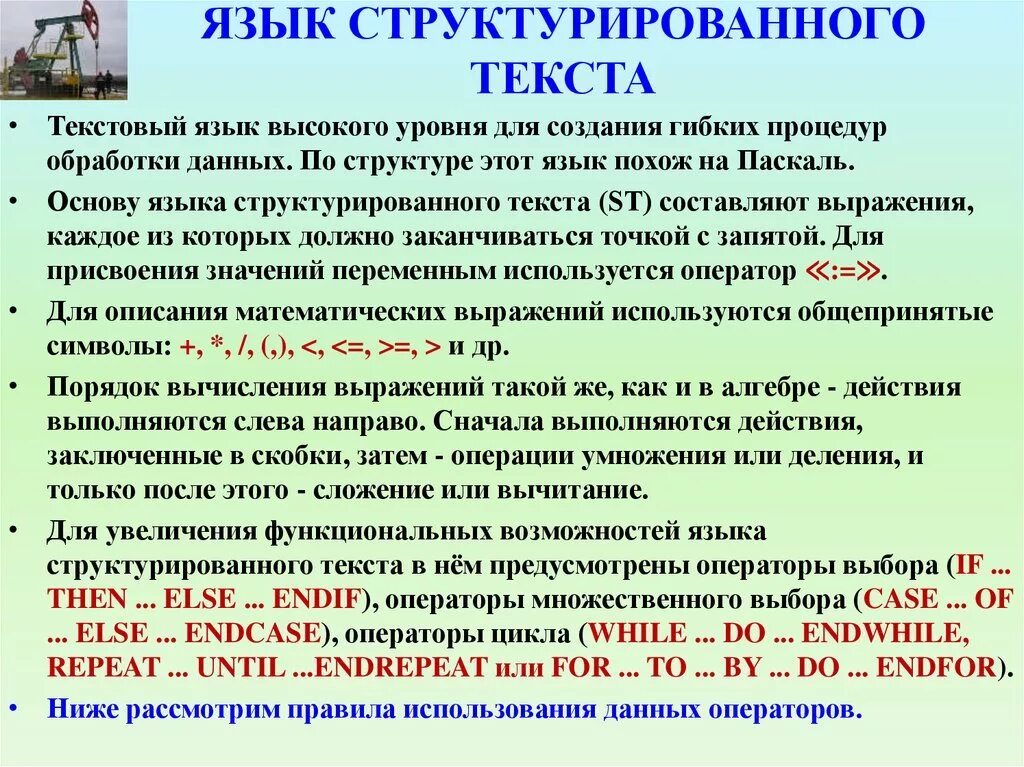 ЯЗЫК СТРУКТУРИРОВАННОГО ТЕКСТА

• Текстовый язык высокого уровня для создания гибких процедур обработки данных. По структуре этот язык похож на Паскаль.

• Основу языка структурированного текста (ST) составляют выражения, каждое из которых должно заканчиваться точкой с запятой. Для присвоения значений переменным используется оператор «:=».

• Для описания математических выражений используются общепринятые символы: +, *, /, (,), <, <=, >=, > и др.

• Порядок вычисления выражений такой же, как и в алгебре - действия выполняются слева направо. Сначала выполняются действия, заключенные в скобки, затем - операции умножения или деления, и только после этого - сложение или вычитание.

• Для увеличения функциональных возможностей языка структурированного текста в нём предусмотрены операторы выбора (IF ... THEN ... ELSE ... ENDIF), операторы множественного выбора (CASE ... OF ... ELSE ... ENDCASE), операторы цикла (WHILE ... DO ... ENDWHILE, REPEAT ... UNTIL ...ENDREPEAT или FOR ... TO ... BY ... DO ... ENDFOR).

• Ниже рассмотрим правила использования данных операторов.